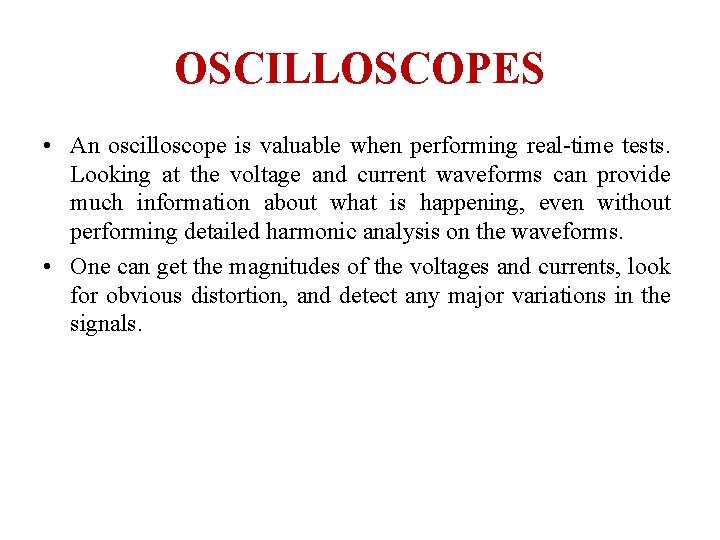 OSCILLOSCOPES

• An oscilloscope is valuable when performing real-time tests. Looking at the voltage and current waveforms can provide much information about what is happening, even without performing detailed harmonic analysis on the waveforms.
• One can get the magnitudes of the voltages and currents, look for obvious distortion, and detect any major variations in the signals.